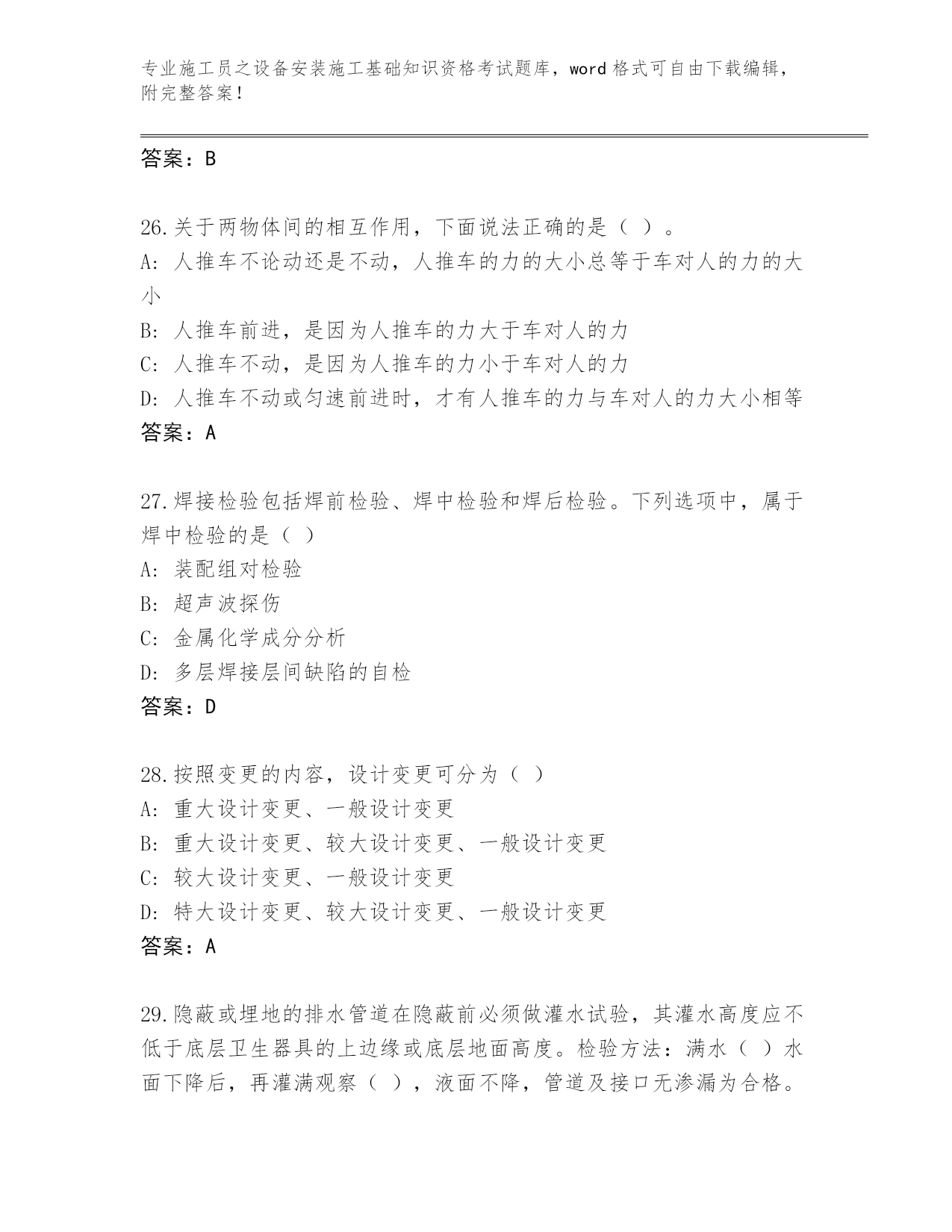 专业施工员之设备安装施工基础知识资格考试题库，word 格式可自由下载编辑，附完整答案！

答案：B

26.关于两物体间的相互作用，下面说法正确的是（ ）。
A: 人推车不论动还是不动，人推车的力的大小总等于车对人的力的大小
B: 人推车前进，是因为人推车的力大于车对人的力
C: 人推车不动，是因为人推车的力小于车对人的力
D: 人推车不动或匀速前进时，才有人推车的力与车对人的力大小相等
答案：A

27.焊接检验包括焊前检验、焊中检验和焊后检验。下列选项中，属于焊中检验的是（ ）
A: 装配组对检验
B: 超声波探伤
C: 金属化学成分分析
D: 多层焊接层间缺陷的自检
答案：D

28.按照变更的内容，设计变更可分为（ ）
A: 重大设计变更、一般设计变更
B: 重大设计变更、较大设计变更、一般设计变更
C: 较大设计变更、一般设计变更
D: 特大设计变更、较大设计变更、一般设计变更
答案：A

29.隐蔽或埋地的排水管道在隐蔽前必须做灌水试验，其灌水高度应不低于底层卫生器具的上边缘或底层地面高度。检验方法：满水（ ）水面下降后，再灌满观察（ ），液面不降，管道及接口无渗漏为合格。